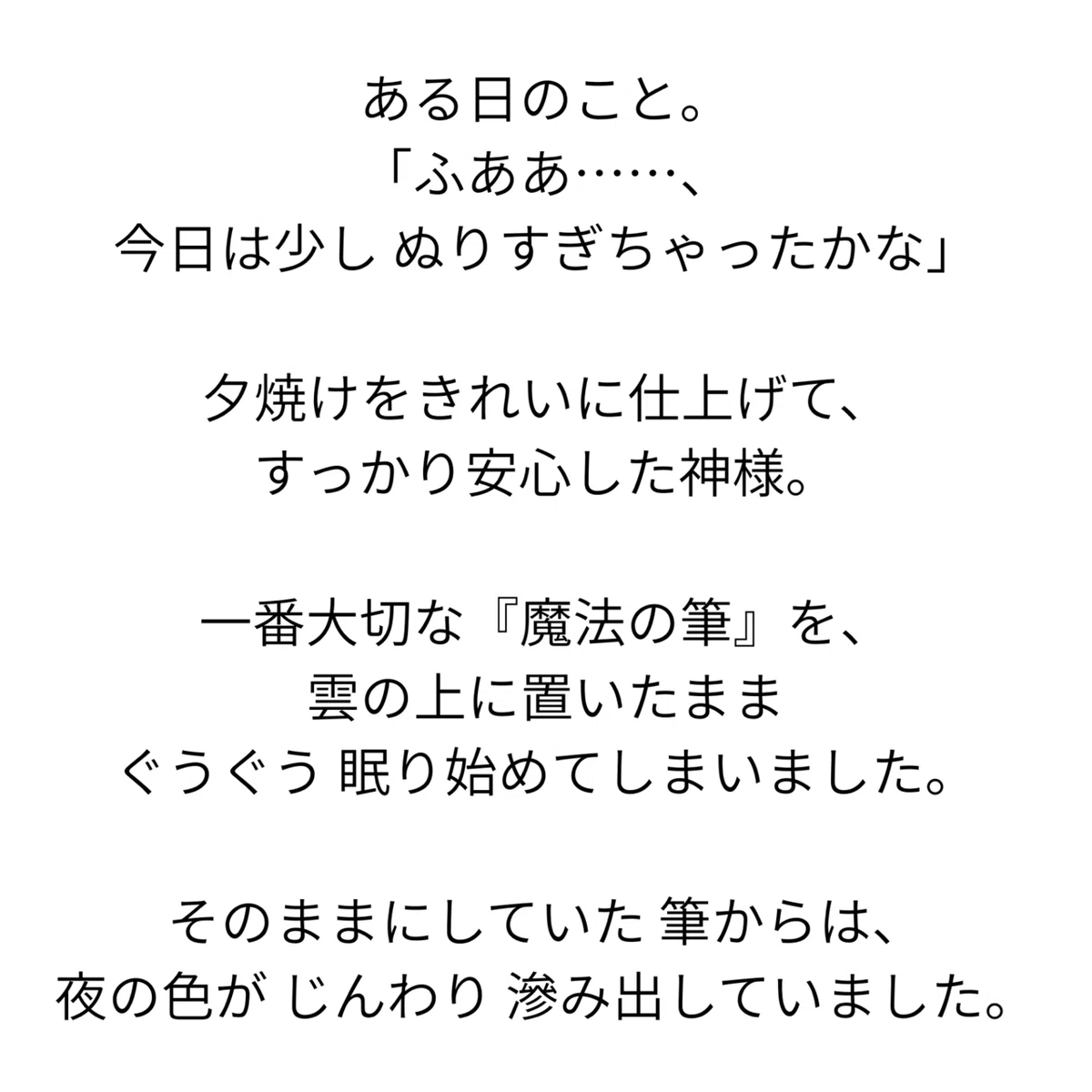 ある日のこと。
「ふああ……、
今日は少し ぬりすぎちゃったかな」

夕焼けをきれいに仕上げて、
すっかり安心した神様。

一番大切な『魔法の筆』を、
雲の上に置いたまま
ぐうぐう 眠り始めてしまいました。

そのままにしていた 筆からは、
夜の色が じんわり 滲み出していました。